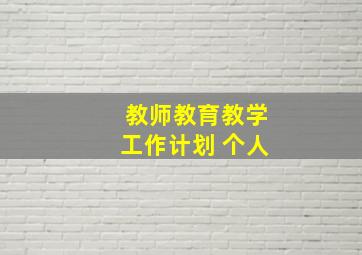 教师教育教学
工作计划 个人